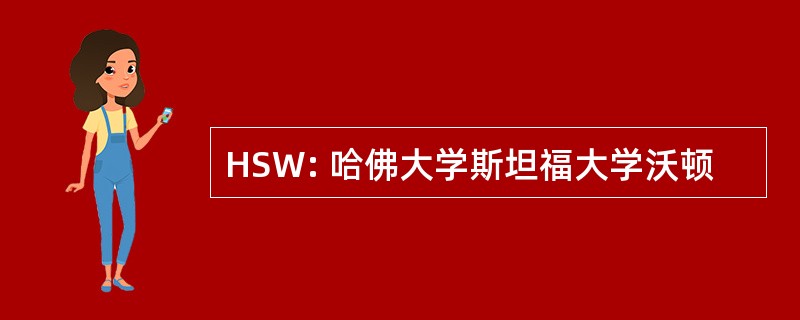 HSW: 哈佛大学斯坦福大学沃顿